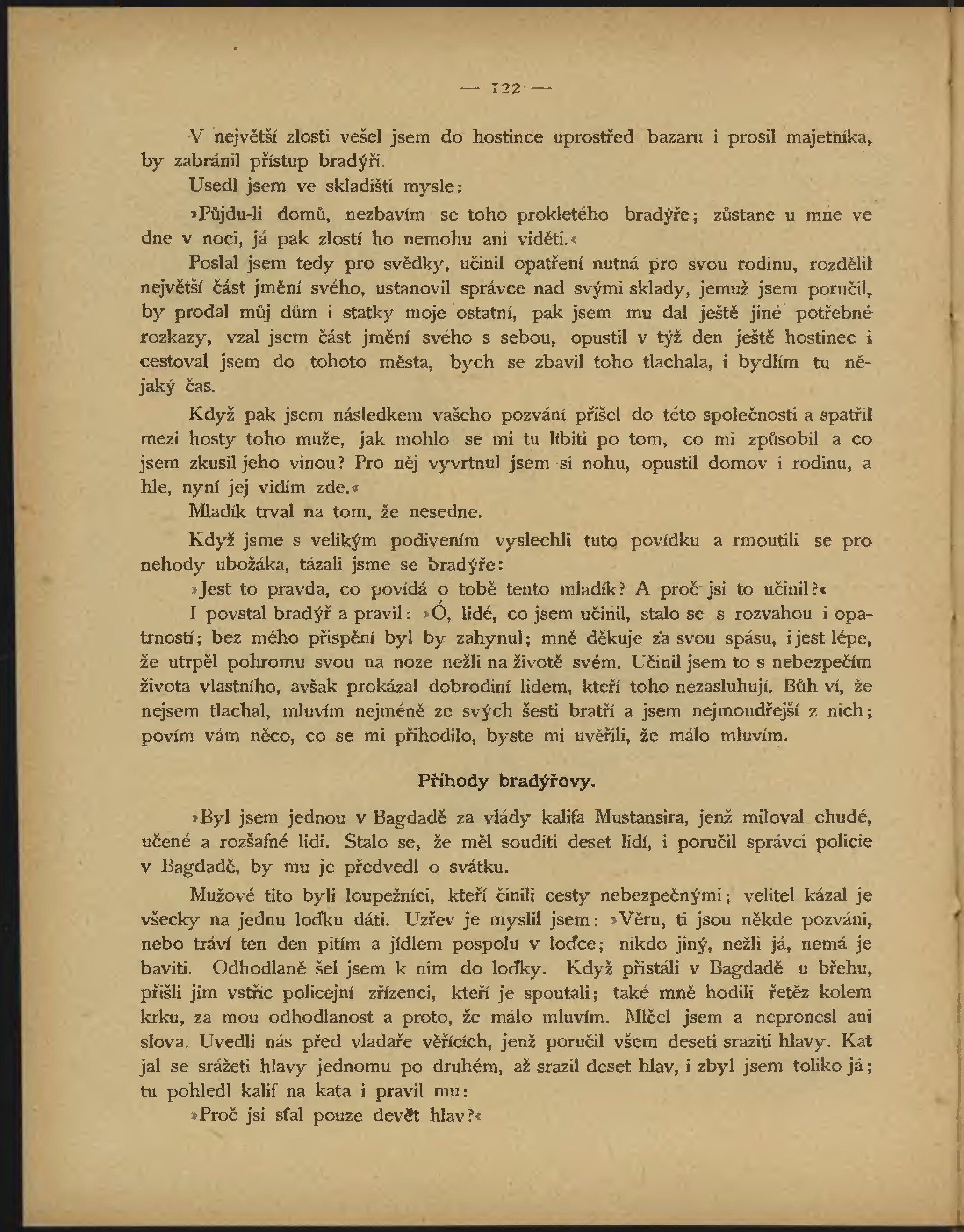 — 122 —

V největší zlosti vešel jsem do hostince uprostřed bazaru i prosil majetníka, by zabránil přístup bradýři.

Usedl jsem ve skladišti mysle:

»Půjdu-li domů, nezbavím se toho prokletého bradýře; zůstane u mne ve dne v noci, já pak zlostí ho nemohu ani viděti.«

Poslal jsem tedy pro svědky, učinil opatření nutná pro svou rodinu, rozdělil největší část jmění svého, ustanovil správce nad svými sklady, jemuž jsem poručil, by prodal můj dům i statky moje ostatní, pak jsem mu dal ještě jiné potřebné rozkazy, vzal jsem část jmění svého s sebou, opustil v týž den ještě hostinec i cestoval jsem do tohoto města, bych se zbavil toho tlachala, i bydlím tu nějaký čas.

Když pak jsem následkem vašeho pozvání přišel do této společnosti a spatřil mezi hosty toho muže, jak mohlo se mi tu líbiti po tom, co mi způsobil a co jsem zkusil jeho vinou? Pro něj vyvrtnul jsem si nohu, opustil domov i rodinu, a hle, nyní jej vidím zde.«

Mladík trval na tom, že nesedne.

Když jsme s velikým podivením vyslechli tuto povídku a rmoutili se pro nehody ubožáka, tázali jsme se bradýře:

»Jest to pravda, co povídá o tobě tento mladík? A proč jsi to učinil?«

I povstal bradýř a pravil: »Ó, lidé, co jsem učinil, stalo se s rozvahou i opatrností; bez mého přispění byl by zahynul; mně děkuje za svou spásu, i jest lépe, že utrpěl pohromu svou na noze nežli na životě svém. Učinil jsem to s nebezpečím života vlastního, avšak prokázal dobrodiní lidem, kteří toho nezasluhují. Bůh ví, že nejsem tlachal, mluvím nejméně ze svých šesti bratří a jsem nejmoudřejší z nich; povím vám něco, co se mi přihodilo, byste mi uvěřili, že málo mluvím.

Příhody bradýřovy.

»Byl jsem jednou v Bagdadě za vlády kalifa Mustansira, jenž miloval chudé, učené a rozšafné lidi. Stalo se, že měl souditi deset lidí, i poručil správci policie v Bagdadě, by mu je předvedl o svátku.

Mužové tito byli loupežníci, kteří činili cesty nebezpečnými; velitel kázal je všecky na jednu loďku dáti. Uzřev je myslil jsem: »Věru, ti jsou někde pozváni, nebo tráví ten den pitím a jídlem pospolu v loďce; nikdo jiný, nežli já, nemá je baviti. Odhodlaně šel jsem k nim do loďky. Když přistáli v Bagdadě u břehu, přišli jim vstříc policejní zřízenci, kteří je spoutali; také mně hodili řetěz kolem krku, za mou odhodlanost a proto, že málo mluvím. Mlčel jsem a nepronesl ani slova. Uvedli nás před vladaře věřících, jenž poručil všem deseti sraziti hlavy. Kat jal se srážeti hlavy jednomu po druhém, až srazil deset hlav, i zbyl jsem toliko já; tu pohledl kalif na kata i pravil mu:

»Proč jsi sťal pouze devět hlav?«